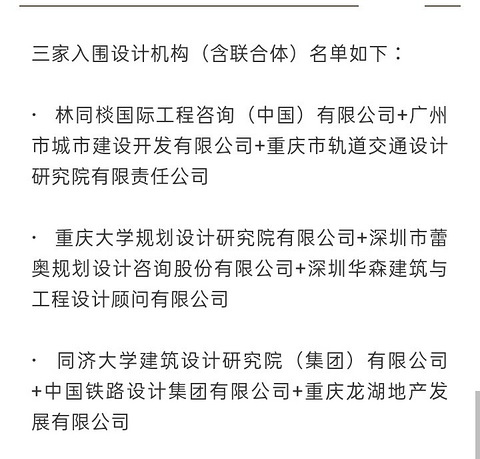 三家入围设计机构（含联合体）名单如下：

· 林同棪国际工程咨询（中国）有限公司+广州市城市建设开发有限公司+重庆市轨道交通设计研究院有限责任公司

· 重庆大学规划设计研究院有限公司+深圳市蕾奥规划设计咨询股份有限公司+深圳华森建筑与工程设计顾问有限公司

· 同济大学建筑设计研究院（集团）有限公司+中国铁路设计集团有限公司+重庆龙湖地产发展有限公司